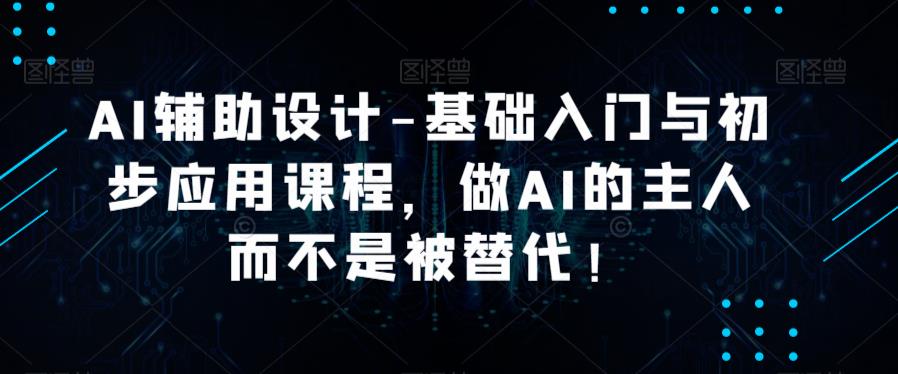 图怪兽 图怪兽 图怪兽

AI辅助设计-基础入门与初步应用课程，做AI的主人而不是被替代！